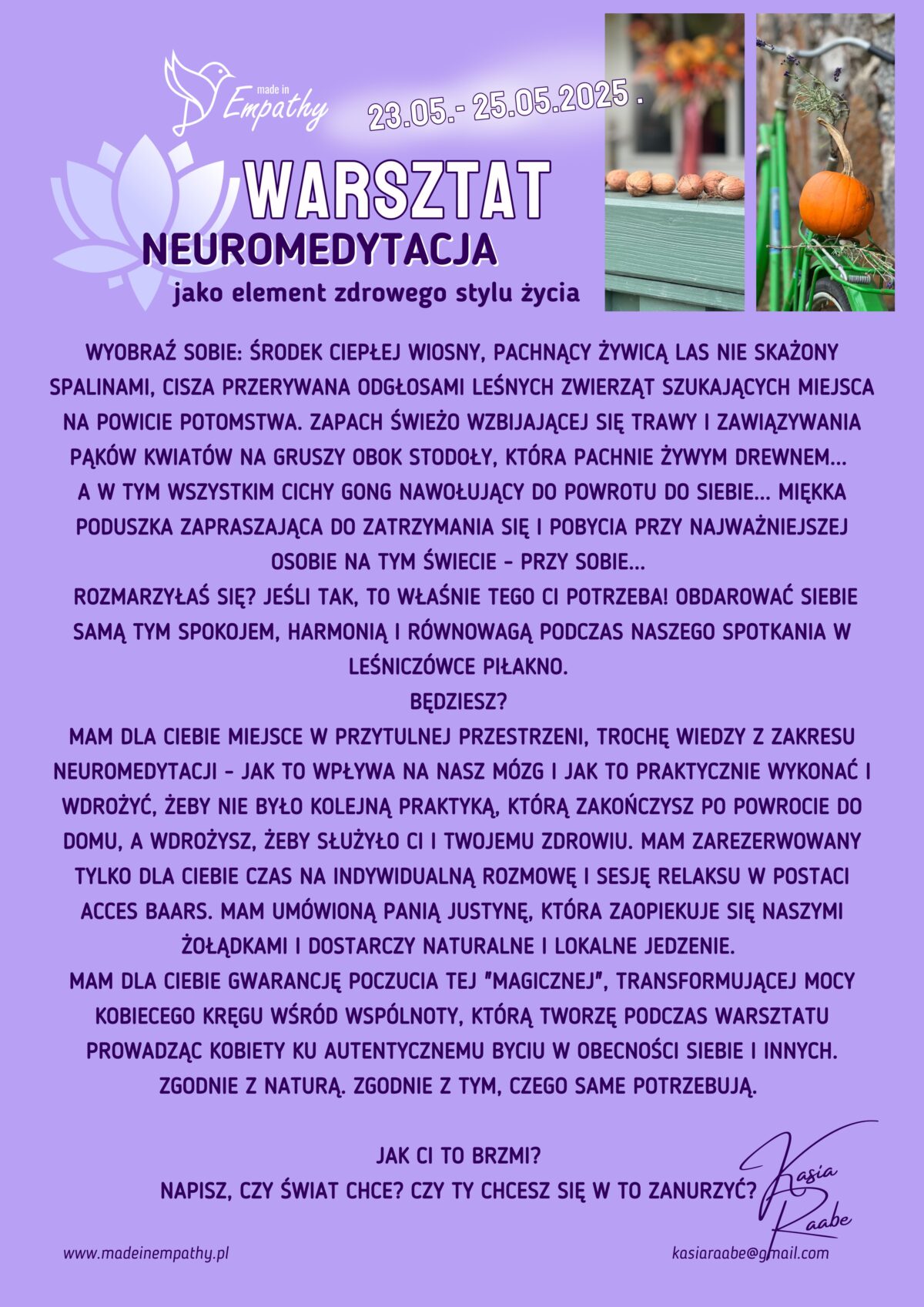 made in
Empathy

23.05.- 25.05.2025 .

WARSZTAT
NEUROMEDYTACJA
jako element zdrowego stylu życia

WYOBRAŹ SOBIE: ŚRODEK CIEPŁEJ WIOSNY, PACHNĄCY ŻYWICĄ LAS NIE SKAŻONY SPALINAMI, CISZA PRZERYWANA ODGŁOSAMI LEŚNYCH ZWIERZĄT SZUKAJĄCYCH MIEJSCA NA POWICIE POTOMSTWA. ZAPACH ŚWIEŻO WZBIJAJĄCEJ SIĘ TRAWY I ZAWIĄZYWANIA PĄKÓW KWIATÓW NA GRUSZY OBOK STODOŁY, KTÓRA PACHNIE ŻYWYM DREWNEM... A W TYM WSZYSTKIM CICHY GONG NAWOŁUJĄCY DO POWROTU DO SIEBIE... MIĘKKA PODUSZKA ZAPRASZAJĄCA DO ZATRZYMANIA SIĘ I POBYCIA PRZY NAJWAŻNIEJSZEJ OSOBIE NA TYM ŚWIECIE - PRZY SOBIE...
ROZMARZYŁAŚ SIĘ? JEŚLI TAK, TO WŁAŚNIE TEGO CI POTRZEBA! OBDAROWAĆ SIEBIE SAMĄ TYM SPOKOJEM, HARMONIĄ I RÓWNOWAGĄ PODCZAS NASZEGO SPOTKANIA W LEŚNICZÓWCE PIŁAKNO.
BĘDZIESZ?
MAM DLA CIEBIE MIEJSCE W PRZYTULNEJ PRZESTRZENI, TROCHĘ WIEDZY Z ZAKRESU NEUROMEDYTACJI - JAK TO WPŁYWA NA NASZ MÓZG I JAK TO PRAKTYCZNIE WYKONAĆ I WDROŻYĆ, ŻEBY NIE BYŁO KOLEJNĄ PRAKTYKĄ, KTÓRĄ ZAKOŃCZYSZ PO POWROCIE DO DOMU, A WDROŻYSZ, ŻEBY SŁUŻYŁO CI I TWOJEMU ZDROWIU. MAM ZAREZERWOWANY TYLKO DLA CIEBIE CZAS NA INDYWIDUALNĄ ROZMOWĘ I SESJĘ RELAKSU W POSTACI ACCES BAARS. MAM UMÓWIONĄ PANIĄ JUSTYNĘ, KTÓRA ZAOPIEKUJE SIĘ NASZYMI ŻOŁĄDKAMI I DOSTARCZY NATURALNE I LOKALNE JEDZENIE.
MAM DLA CIEBIE GWARANCJĘ POCZUCIA TEJ "MAGICZNEJ", TRANSFORMUJĄCEJ MOCY KOBIECEGO KRĘGU WŚRÓD WSPÓLNOTY, KTÓRĄ TWORZĘ PODCZAS WARSZTATU PROWADZĄC KOBIETY KU AUTENTYCZNEMU BYCIU W OBECNOŚCI SIEBIE I INNYCH. ZGODNIE Z NATURĄ. ZGODNIE Z TYM, CZEGO SAME POTRZEBUJĄ.

JAK CI TO BRZMI?
NAPISZ, CZY ŚWIAT CHCE? CZY TY CHCESZ SIĘ W TO ZANURZYĆ?

Kasia Raabe

www.madeinempathy.pl
kasiaraabe@gmail.com